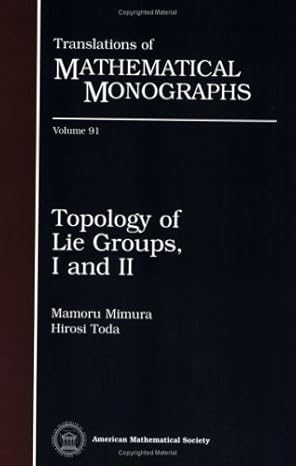 Copyrighted Material

Translations of
MATHEMATICAL
MONOGRAPHS

Volume 91

Topology of
Lie Groups,
I and II

Mamoru Mimura
Hirosi Toda

American Mathematical Society

Copyrighted Material